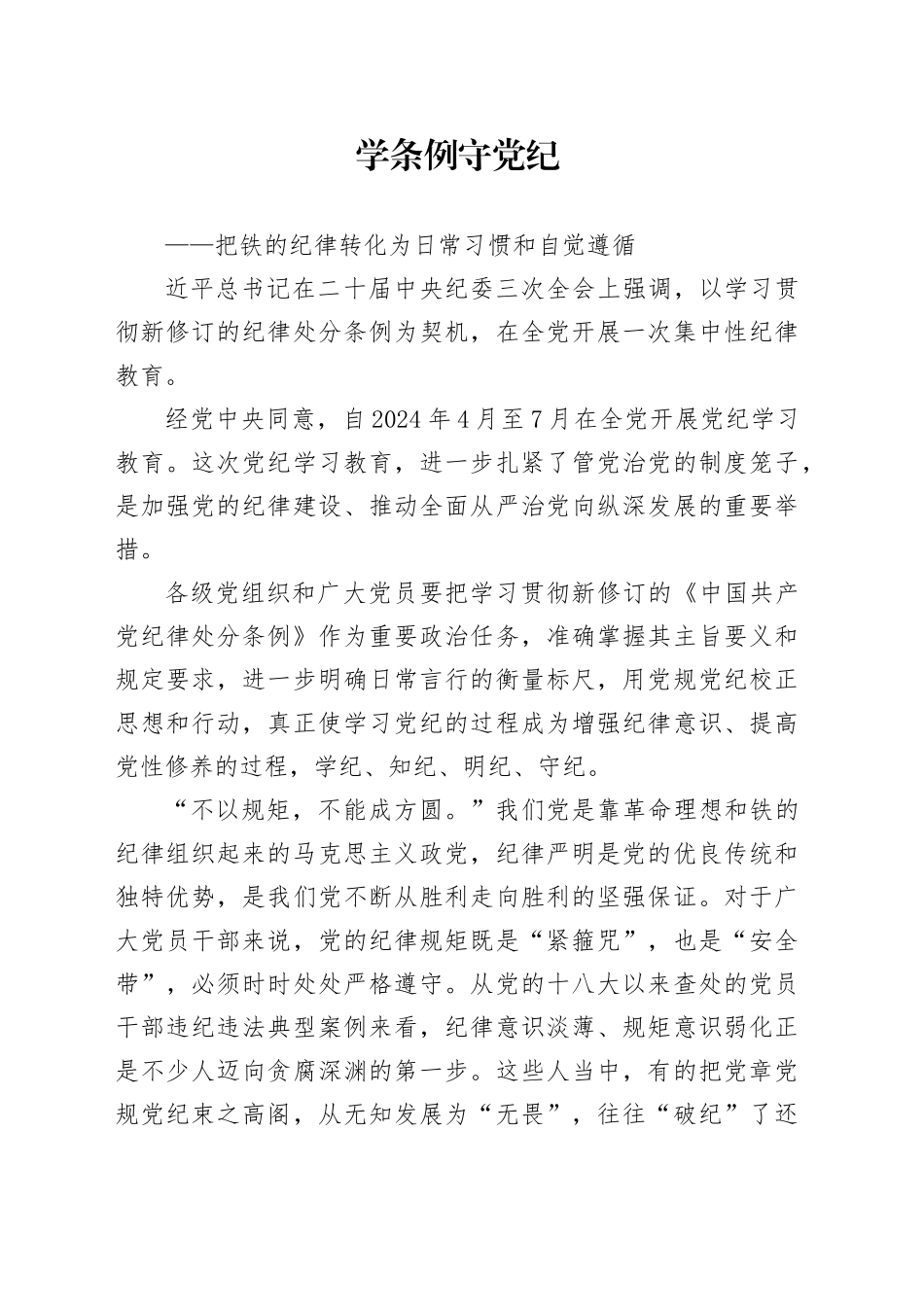 学条例守党纪

——把铁的纪律转化为日常习惯和自觉遵循

近平总书记在二十届中央纪委三次全会上强调，以学习贯彻新修订的纪律处分条例为契机，在全党开展一次集中性纪律教育。

经党中央同意，自2024年4月至7月在全党开展党纪学习教育。这次党纪学习教育，进一步扎紧了管党治党的制度笼子，是加强党的纪律建设、推动全面从严治党向纵深发展的重要举措。

各级党组织和广大党员要把学习贯彻新修订的《中国共产党纪律处分条例》作为重要政治任务，准确掌握其主旨要义和规定要求，进一步明确日常言行的衡量标尺，用党规党纪校正思想和行动，真正使学习党纪的过程成为增强纪律意识、提高党性修养的过程，学纪、知纪、明纪、守纪。

“不以规矩，不能成方圆。”我们党是靠革命理想和铁的纪律组织起来的马克思主义政党，纪律严明是党的优良传统和独特优势，是我们党不断从胜利走向胜利的坚强保证。对于广大党员干部来说，党的纪律规矩既是“紧箍咒”，也是“安全带”，必须时时处处严格遵守。从党的十八大以来查处的党员干部违纪违法典型案例来看，纪律意识淡薄、规矩意识弱化正是不少人迈向贪腐深渊的第一步。这些人当中，有的把党章党规党纪束之高阁，从无知发展为“无畏”，往往“破纪”了还